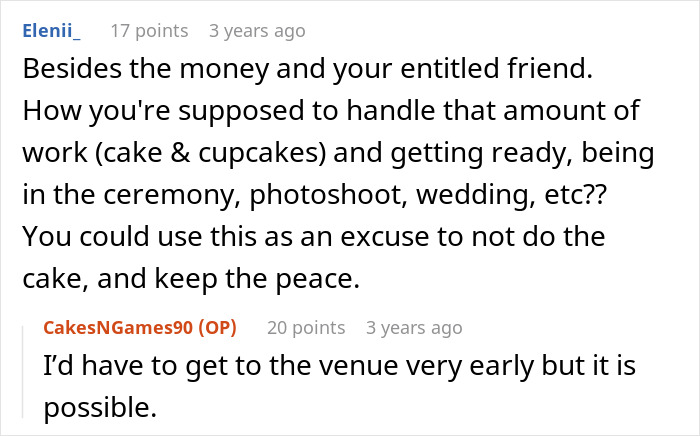 Elenii_ 17 points 3 years ago

Besides the money and your entitled friend. How you're supposed to handle that amount of work (cake & cupcakes) and getting ready, being in the ceremony, photoshoot, wedding, etc?? You could use this as an excuse to not do the cake, and keep the peace.

CakesNGames90 (OP) 20 points 3 years ago

I'd have to get to the venue very early but it is possible.